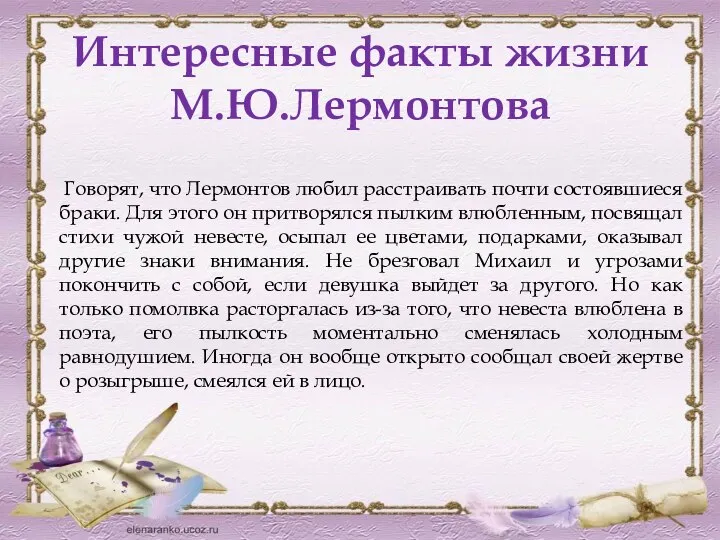 Интересные факты жизни М.Ю.Лермонтова

Говорят, что Лермонтов любил расстраивать почти состоявшиеся браки. Для этого он притворялся пылким влюбленным, посвящал стихи чужой невесте, осыпал ее цветами, подарками, оказывал другие знаки внимания. Не брезговал Михаил и угрозами покончить с собой, если девушка выйдет за другого. Но как только помолвка расторгалась из-за того, что невеста влюблена в поэта, его пылкость моментально сменялась холодным равнодушием. Иногда он вообще открыто сообщал своей жертве о розыгрыше, смеялся ей в лицо.

Dear

elenaranko.ucoz.ru